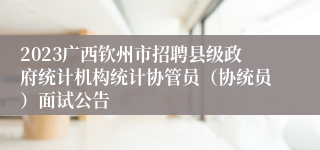 2023广西钦州市招聘县级政府统计机构统计协管员（协统员）面试公告